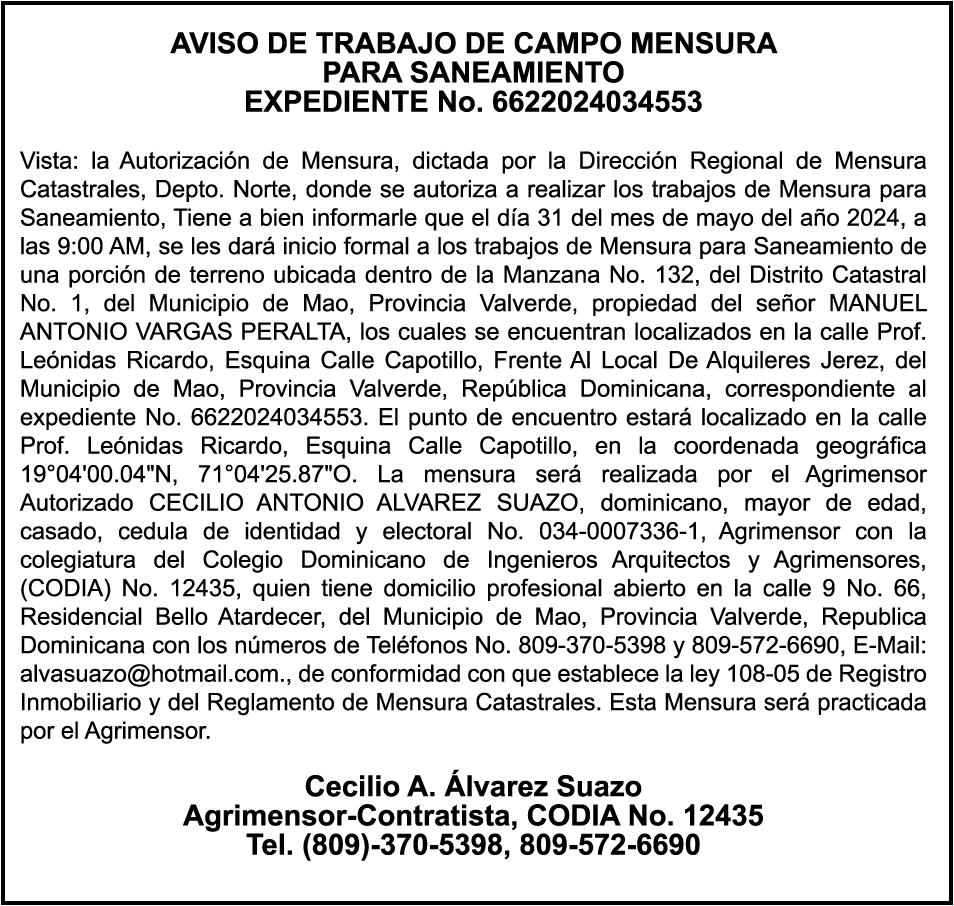 AVISO DE TRABAJO DE CAMPO MENSURA
PARA SANEAMIENTO
EXPEDIENTE No. 6622024034553

Vista: la Autorización de Mensura, dictada por la Dirección Regional de Mensura Catastrales, Depto. Norte, donde se autoriza a realizar los trabajos de Mensura para Saneamiento, Tiene a bien informarle que el día 31 del mes de mayo del año 2024, a las 9:00 AM, se les dará inicio formal a los trabajos de Mensura para Saneamiento de una porción de terreno ubicada dentro de la Manzana No. 132, del Distrito Catastral No. 1, del Municipio de Mao, Provincia Valverde, propiedad del señor MANUEL ANTONIO VARGAS PERALTA, los cuales se encuentran localizados en la calle Prof. Leónidas Ricardo, Esquina Calle Capotillo, Frente Al Local De Alquileres Jerez, del Municipio de Mao, Provincia Valverde, República Dominicana, correspondiente al expediente No. 6622024034553. El punto de encuentro estará localizado en la calle Prof. Leónidas Ricardo, Esquina Calle Capotillo, en la coordenada geográfica 19°04'00.04"N, 71°04'25.87"O. La mensura será realizada por el Agrimensor Autorizado CECILIO ANTONIO ALVAREZ SUAZO, dominicano, mayor de edad, casado, cedula de identidad y electoral No. 034-0007336-1, Agrimensor con la colegiatura del Colegio Dominicano de Ingenieros Arquitectos y Agrimensores, (CODIA) No. 12435, quien tiene domicilio profesional abierto en la calle 9 No. 66, Residencial Bello Atardecer, del Municipio de Mao, Provincia Valverde, Republica Dominicana con los números de Teléfonos No. 809-370-5398 y 809-572-6690, E-Mail: alvasuazo@hotmail.com., de conformidad con que establece la ley 108-05 de Registro Inmobiliario y del Reglamento de Mensura Catastrales. Esta Mensura será practicada por el Agrimensor.

Cecilio A. Álvarez Suazo
Agrimensor-Contratista, CODIA No. 12435
Tel. (809)-370-5398, 809-572-6690